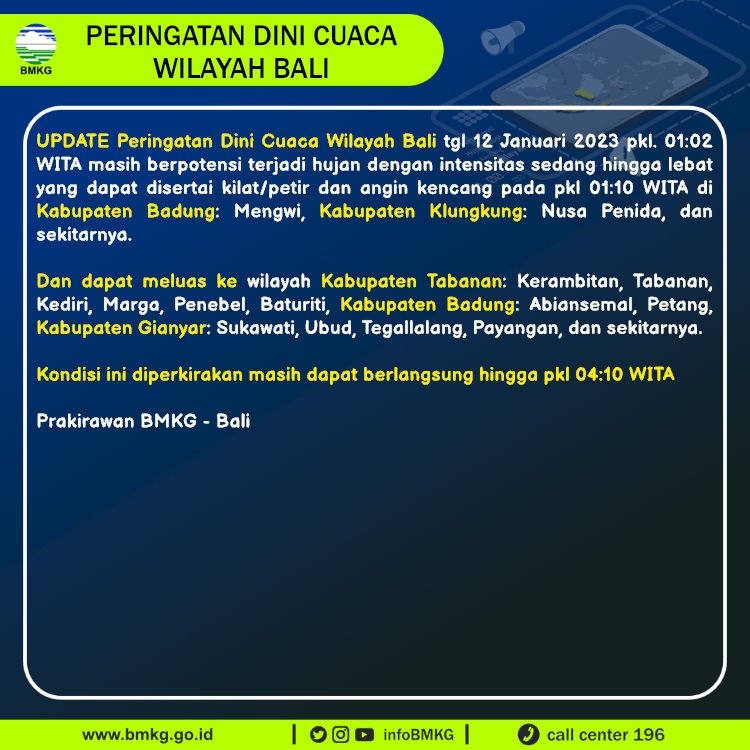 BMKG

PERINGATAN DINI CUACA WILAYAH BALI

UPDATE Peringatan Dini Cuaca Wilayah Bali tgl 12 Januari 2023 pkl. 01:02 WITA masih berpotensi terjadi hujan dengan intensitas sedang hingga lebat yang dapat disertai kilat/petir dan angin kencang pada pkl 01:10 WITA di Kabupaten Badung: Mengwi, Kabupaten Klungkung: Nusa Penida, dan sekitarnya.

Dan dapat meluas ke wilayah Kabupaten Tabanan: Kerambitan, Tabanan, Kediri, Marga, Penebel, Baturiti, Kabupaten Badung: Abiansemal, Petang, Kabupaten Gianyar: Sukawati, Ubud, Tegallalang, Payangan, dan sekitarnya.

Kondisi ini diperkirakan masih dapat berlangsung hingga pkl 04:10 WITA

Prakirawan BMKG - Bali

www.bmkg.go.id | infoBMKG | call center 196